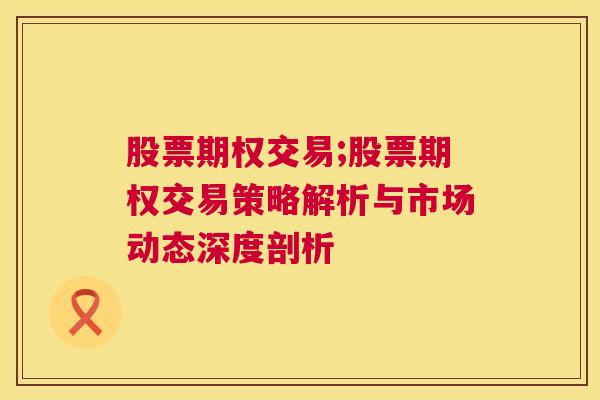 股票期权交易;股票期权交易策略解析与市场动态深度剖析